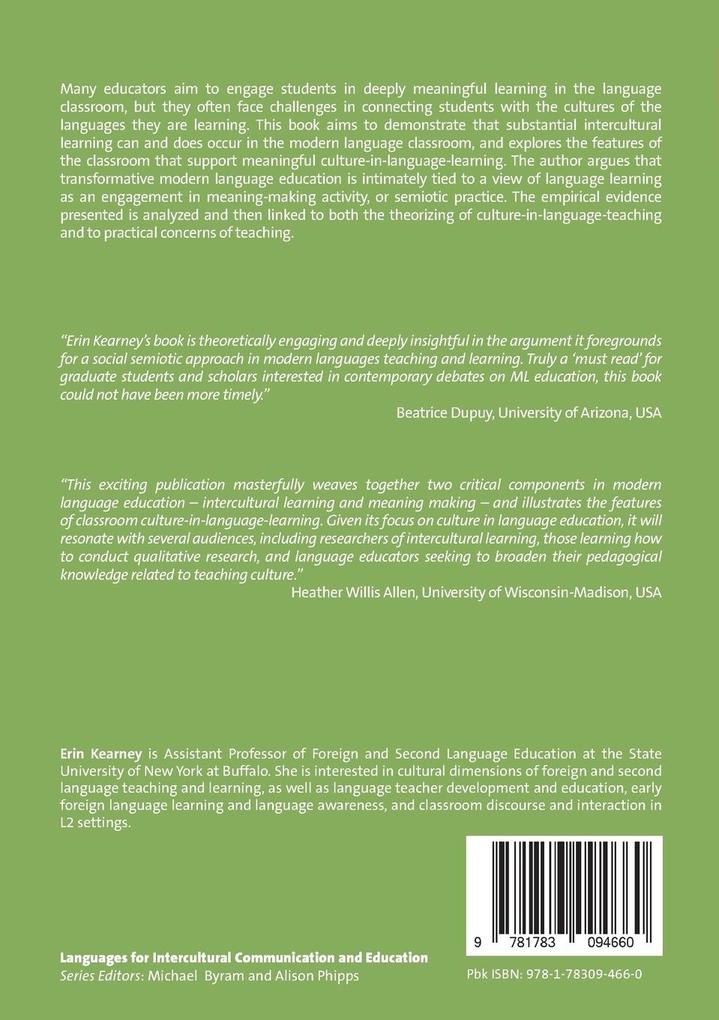 Many educators aim to engage students in deeply meaningful learning in the language classroom, but they often face challenges in connecting students with the cultures of the languages they are learning. This book aims to demonstrate that substantial intercultural learning can and does occur in the modern language classroom, and explores the features of the classroom that support meaningful culture-in-language-learning. The author argues that transformative modern language education is intimately tied to a view of language learning as an engagement in meaning-making activity, or semiotic practice. The empirical evidence presented is analyzed and then linked to both the theorizing of culture-in-language-teaching and to practical concerns of teaching.

"Erin Kearney's book is theoretically engaging and deeply insightful in the argument it foregrounds for a social semiotic approach in modern languages teaching and learning. Truly a 'must read' for graduate students and scholars interested in contemporary debates on ML education, this book could not have been more timely."

Beatrice Dupuy, University of Arizona, USA

"This exciting publication masterfully weaves together two critical components in modern language education – intercultural learning and meaning making – and illustrates the features of classroom culture-in-language-learning. Given its focus on culture in language education, it will resonate with several audiences, including researchers of intercultural learning, those learning how to conduct qualitative research, and language educators seeking to broaden their pedagogical knowledge related to teaching culture."

Heather Willis Allen, University of Wisconsin-Madison, USA

Erin Kearney is Assistant Professor of Foreign and Second Language Education at the State University of New York at Buffalo. She is interested in cultural dimensions of foreign and second language teaching and learning, as well as language teacher development and education, early foreign language learning and language awareness, and classroom discourse and interaction in L2 settings.

9 781783 094660

Languages for Intercultural Communication and Education
Series Editors: Michael Byram and Alison Phipps

Pbk ISBN: 978-1-78309-466-0